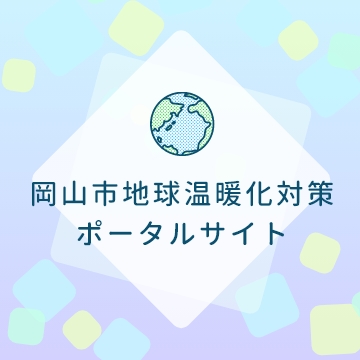 岡山市地球温暖化対策
ポータルサイト